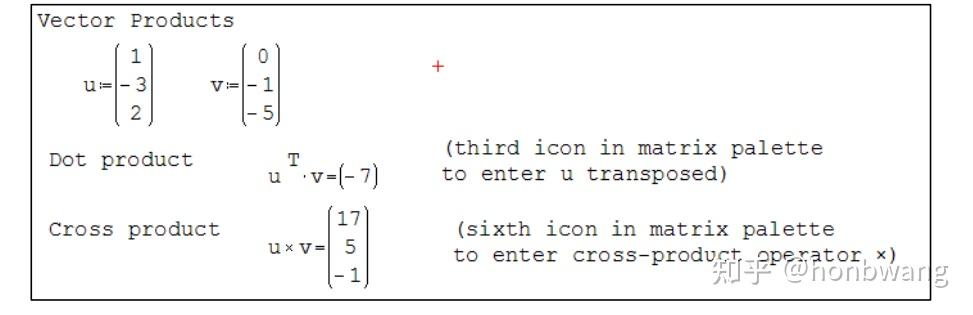 Vector Products

$u := \begin{pmatrix} 1 \\ -3 \\ 2 \end{pmatrix}$ $v := \begin{pmatrix} 0 \\ -1 \\ -5 \end{pmatrix}$

+

Dot product $u^T \cdot v = (-7)$ (third icon in matrix palette to enter u transposed)

Cross product $u \times v = \begin{pmatrix} 17 \\ 5 \\ -1 \end{pmatrix}$ (sixth icon in matrix palette to enter cross-product operator, ×)

知乎 @honbwang